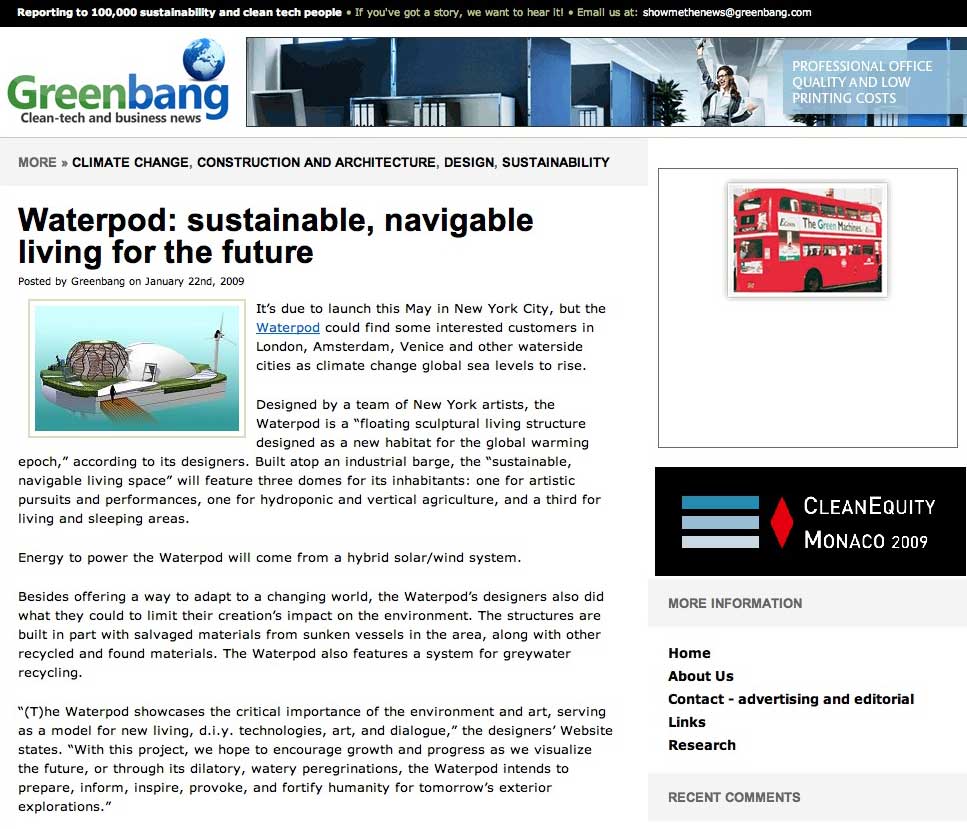 Reporting to 100,000 sustainability and clean tech people • If you've got a story, we want to hear it! • Email us at: showmethenews@greenbang.com

Greenbang
Clean-tech and business news

PROFESSIONAL OFFICE QUALITY AND LOW PRINTING COSTS

MORE » CLIMATE CHANGE, CONSTRUCTION AND ARCHITECTURE, DESIGN, SUSTAINABILITY

Waterpod: sustainable, navigable living for the future

Posted by Greenbang on January 22nd, 2009

It's due to launch this May in New York City, but the Waterpod could find some interested customers in London, Amsterdam, Venice and other waterside cities as climate change global sea levels to rise.

Designed by a team of New York artists, the Waterpod is a "floating sculptural living structure designed as a new habitat for the global warming epoch," according to its designers. Built atop an industrial barge, the "sustainable, navigable living space" will feature three domes for its inhabitants: one for artistic pursuits and performances, one for hydroponic and vertical agriculture, and a third for living and sleeping areas.

Energy to power the Waterpod will come from a hybrid solar/wind system.

Besides offering a way to adapt to a changing world, the Waterpod's designers also did what they could to limit their creation's impact on the environment. The structures are built in part with salvaged materials from sunken vessels in the area, along with other recycled and found materials. The Waterpod also features a system for greywater recycling.

"(T)he Waterpod showcases the critical importance of the environment and art, serving as a model for new living, d.i.y. technologies, art, and dialogue," the designers' Website states. "With this project, we hope to encourage growth and progress as we visualize the future, or through its dilatory, watery peregrinations, the Waterpod intends to prepare, inform, inspire, provoke, and fortify humanity for tomorrow's exterior explorations."

The Green Machines

CLEANEQUITY MONACO 2009

MORE INFORMATION

Home
About Us
Contact - advertising and editorial
Links
Research

RECENT COMMENTS